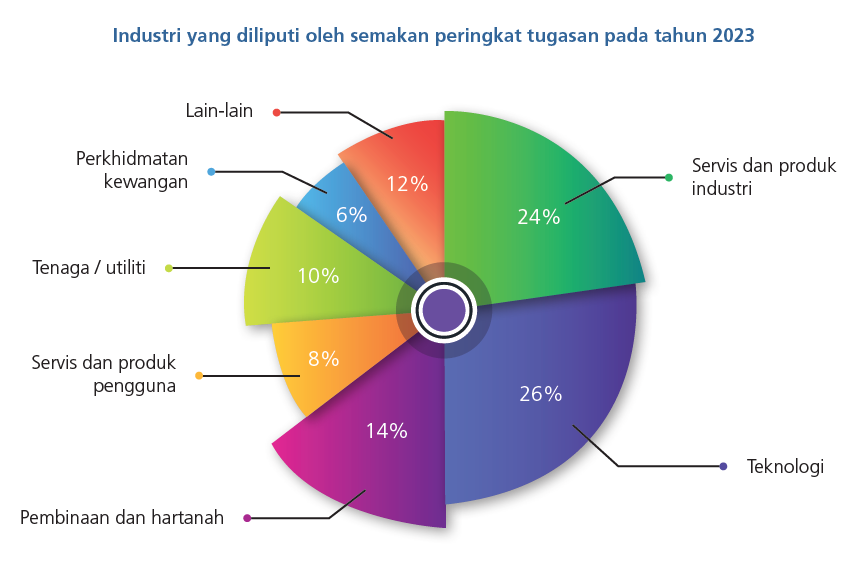 Industri yang diliputi oleh semakan peringkat tugasan pada tahun 2023

Lain-lain
12%

Perkhidmatan kewangan
6%

Tenaga / utiliti
10%

Servis dan produk pengguna
8%

Pembinaan dan hartanah
14%

Servis dan produk industri
24%

Teknologi
26%